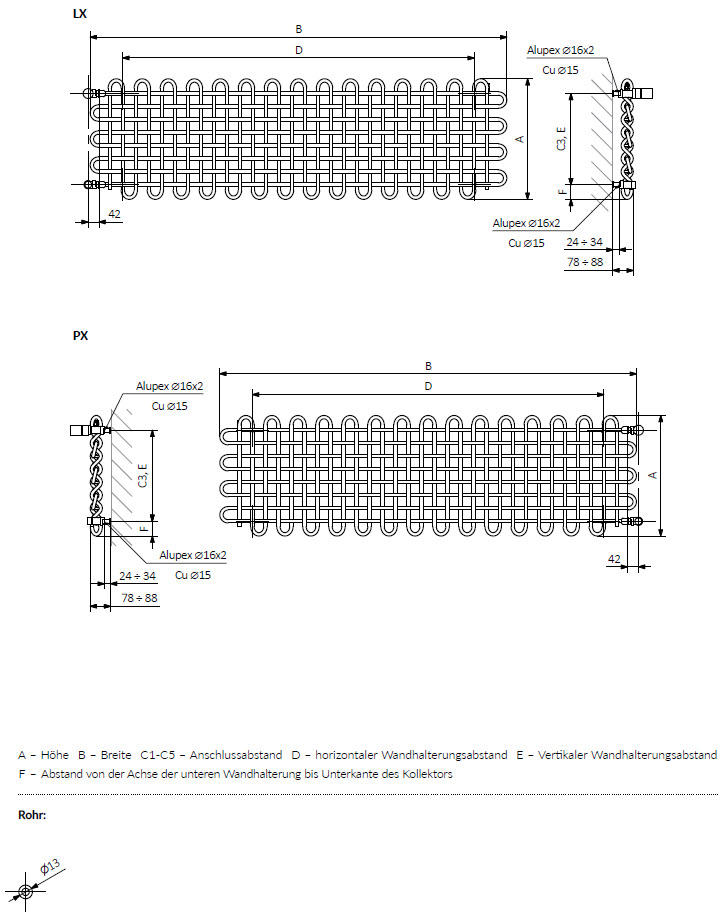 LX

B

D

Alupex ⌀16x2

Cu ⌀15

A

C3, E

F

42

Alupex ⌀16x2

Cu ⌀15

24 ÷ 34

78 ÷ 88

PX

B

D

Alupex ⌀16x2

Cu ⌀15

C3, E

F

A

Alupex ⌀16x2

Cu ⌀15

24 ÷ 34

78 ÷ 88

42

A – Höhe B – Breite C1-C5 – Anschlussabstand D – horizontaler Wandhalterungsabstand E – Vertikaler Wandhalterungsabstand F – Abstand von der Achse der unteren Wandhalterung bis Unterkante des Kollektors

Rohr:

⌀13